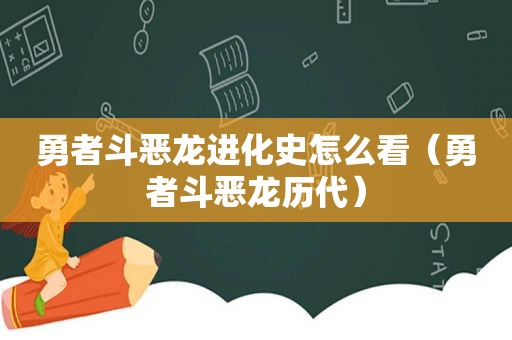 勇者斗恶龙进化史怎么看（勇者斗恶龙历代）

STAT